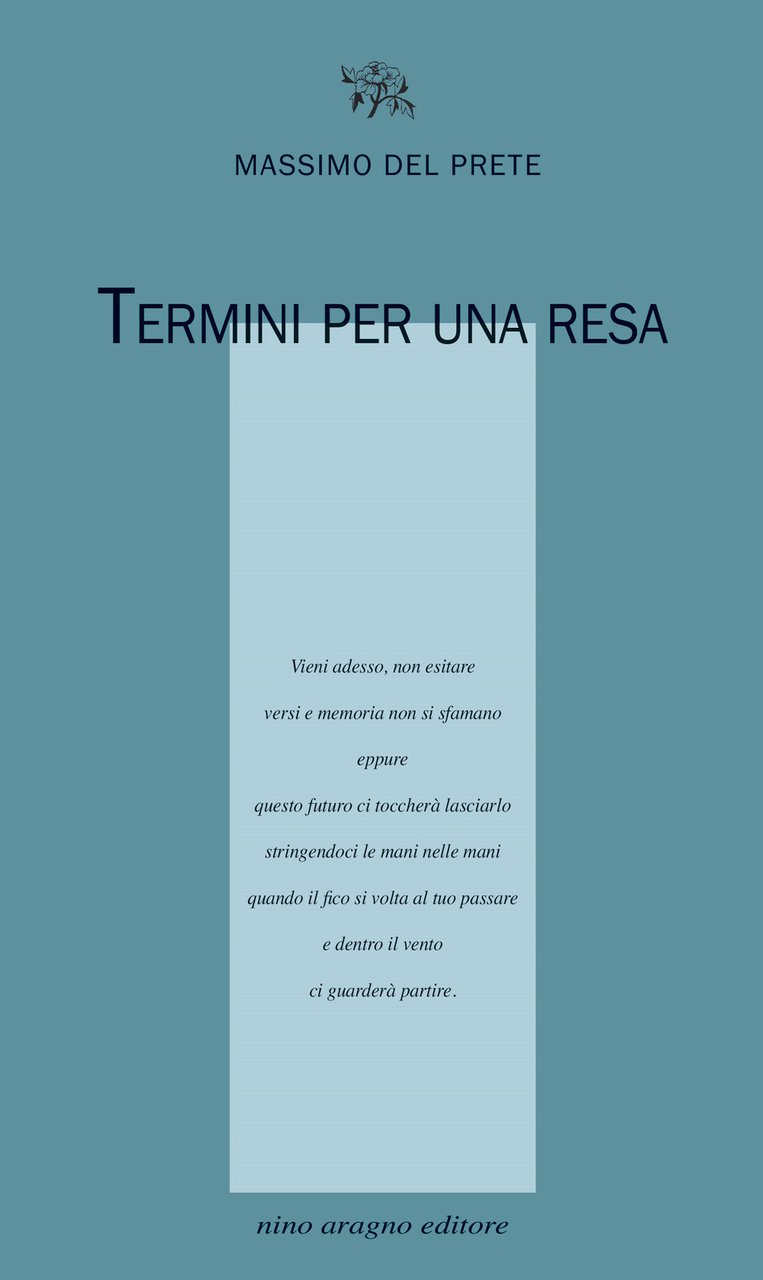 MASSIMO DEL PRETE

TERMINI PER UNA RESA

Vieni adesso, non esitare
versi e memoria non si sfamano
eppure
questo futuro ci toccherà lasciarlo
stringendoci le mani nelle mani
quando il fico si volta al tuo passare
e dentro il vento
ci guarderà partire.

nino aragno editore